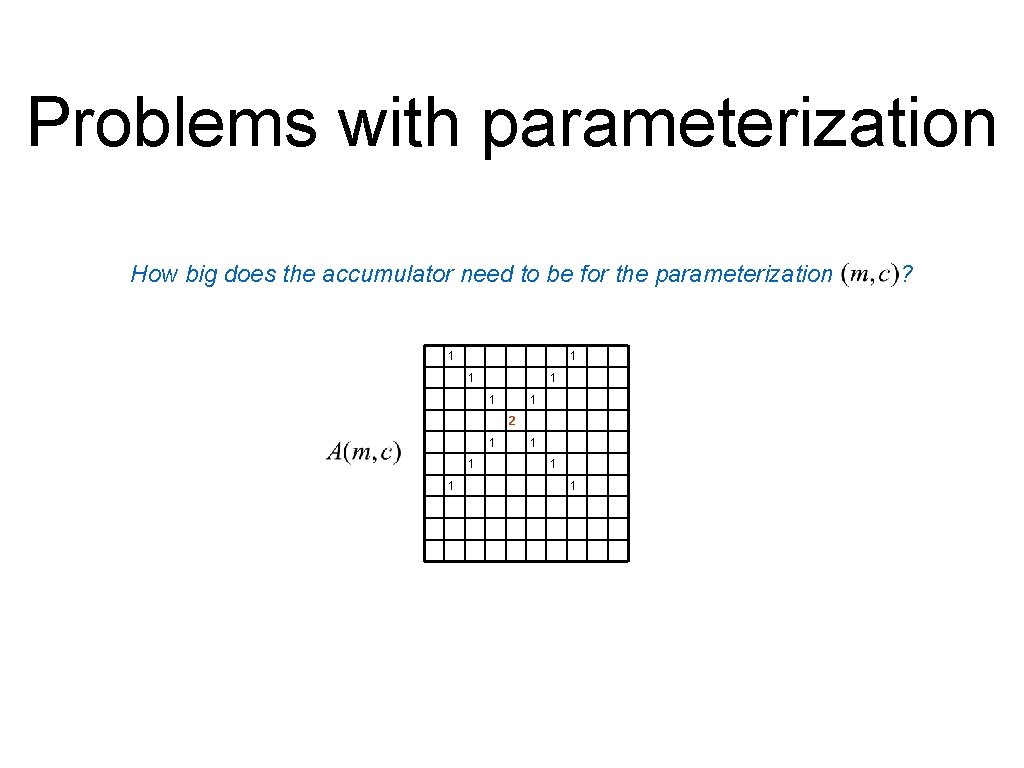 Problems with parameterization

How big does the accumulator need to be for the parameterization $(m, c)$?

$A(m, c)$

1 1
1 1
1 1
2
1 1
1 1
1 1